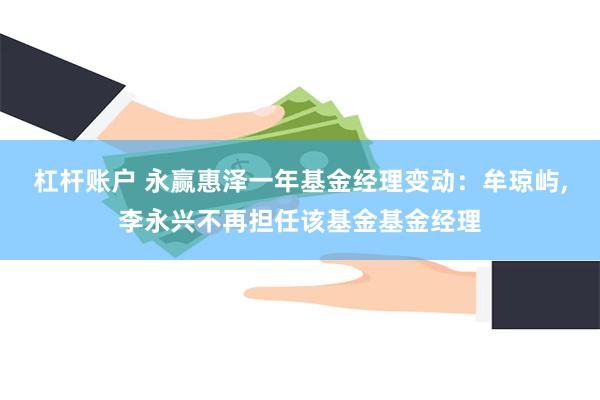 杠杆账户 永赢惠泽一年基金经理变动：牟琼屿，李永兴不再担任该基金基金经理